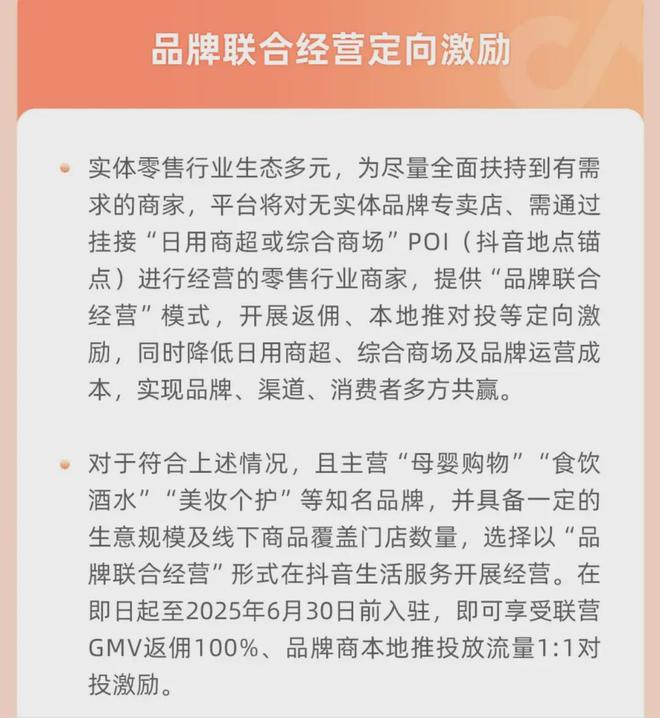 品牌联合经营定向激励

实体零售行业生态多元，为尽量全面扶持到有需求的商家，平台将对无实体品牌专卖店、需通过挂接“日用商超或综合商场”POI（抖音地点锚点）进行经营的零售行业商家，提供“品牌联合经营”模式，开展返佣、本地推对投等定向激励，同时降低日用商超、综合商场及品牌运营成本，实现品牌、渠道、消费者多方共赢。

对于符合上述情况，且主营“母婴购物”“食饮酒水”“美妆个护”等知名品牌，并具备一定的生意规模及线下商品覆盖门店数量，选择以“品牌联合经营”形式在抖音生活服务开展经营。在即日起至2025年6月30日前入驻，即可享受联营GMV返佣100%、品牌商本地推投放流量1:1对投激励。